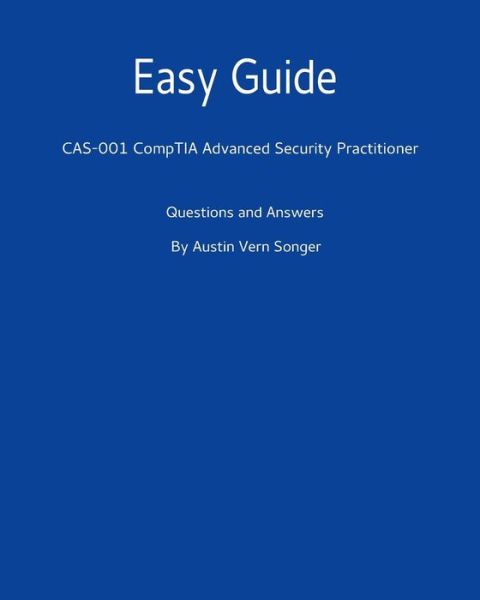 Easy Guide

CAS-001 CompTIA Advanced Security Practitioner

Questions and Answers

By Austin Vern Songer